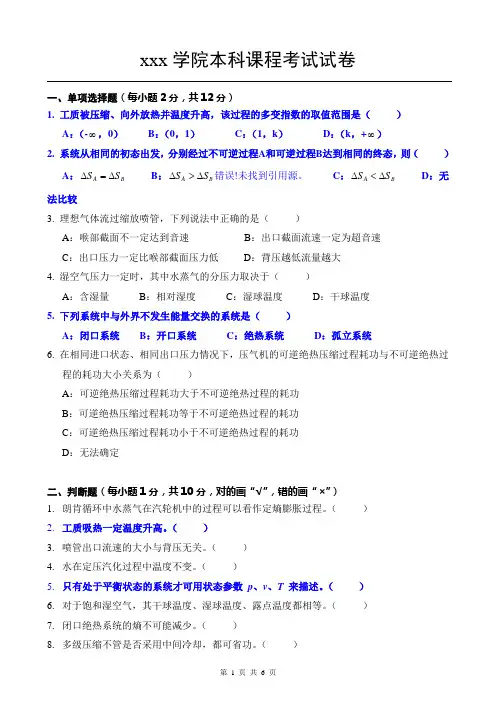 xxx 学院本科课程考试试卷

一、单项选择题（每小题 2 分，共 12 分）

1. 工质被压缩、向外放热并温度升高，该过程的多变指数的取值范围是（　　）

A：(-∞，0)　　B：(0，1)　　C：(1，k)　　D：(k，+∞)

2. 系统从相同的初态出发，分别经过不可逆过程A和可逆过程B达到相同的终态，则（　　）

A：$\Delta S_A = \Delta S_B$　　B：$\Delta S_A > \Delta S_B$ 错误!未找到引用源。　　C：$\Delta S_A < \Delta S_B$　　D：无法比较

3. 理想气体流过缩放喷管，下列说法中正确的是（　　）

A：喉部截面不一定达到音速　　B：出口截面流速一定为超音速

C：出口压力一定比喉部截面压力低　　D：背压越低流量越大

4. 湿空气压力一定时，其中水蒸气的分压力取决于（　　）

A：含湿量　　B：相对湿度　　C：湿球温度　　D：干球温度

5. 下列系统中与外界不发生能量交换的系统是（　　）

A：闭口系统　　B：开口系统　　C：绝热系统　　D：孤立系统

6. 在相同进口状态、相同出口压力情况下，压气机的可逆绝热压缩过程耗功与不可逆绝热过程的耗功大小关系为（　　）

A：可逆绝热压缩过程耗功大于不可逆绝热过程的耗功

B：可逆绝热压缩过程耗功等于不可逆绝热过程的耗功

C：可逆绝热压缩过程耗功小于不可逆绝热过程的耗功

D：无法确定

二、判断题（每小题 1 分，共 10 分，对的画“√”，错的画“×”）

1. 朗肯循环中水蒸气在汽轮机中的过程可以看作定熵膨胀过程。（　　）

2. 工质吸热一定温度升高。（　　）

3. 喷管出口流速的大小与背压无关。（　　）

4. 水在定压汽化过程中温度不变。（　　）

5. 只有处于平衡状态的系统才可用状态参数 $p$、$v$、$T$ 来描述。（　　）

6. 对于饱和湿空气，其干球温度、湿球温度、露点温度都相等。（　　）

7. 闭口绝热系统的熵不可能减少。（　　）

8. 多级压缩不管是否采用中间冷却，都可省功。（　　）

第 1 页 共 6 页